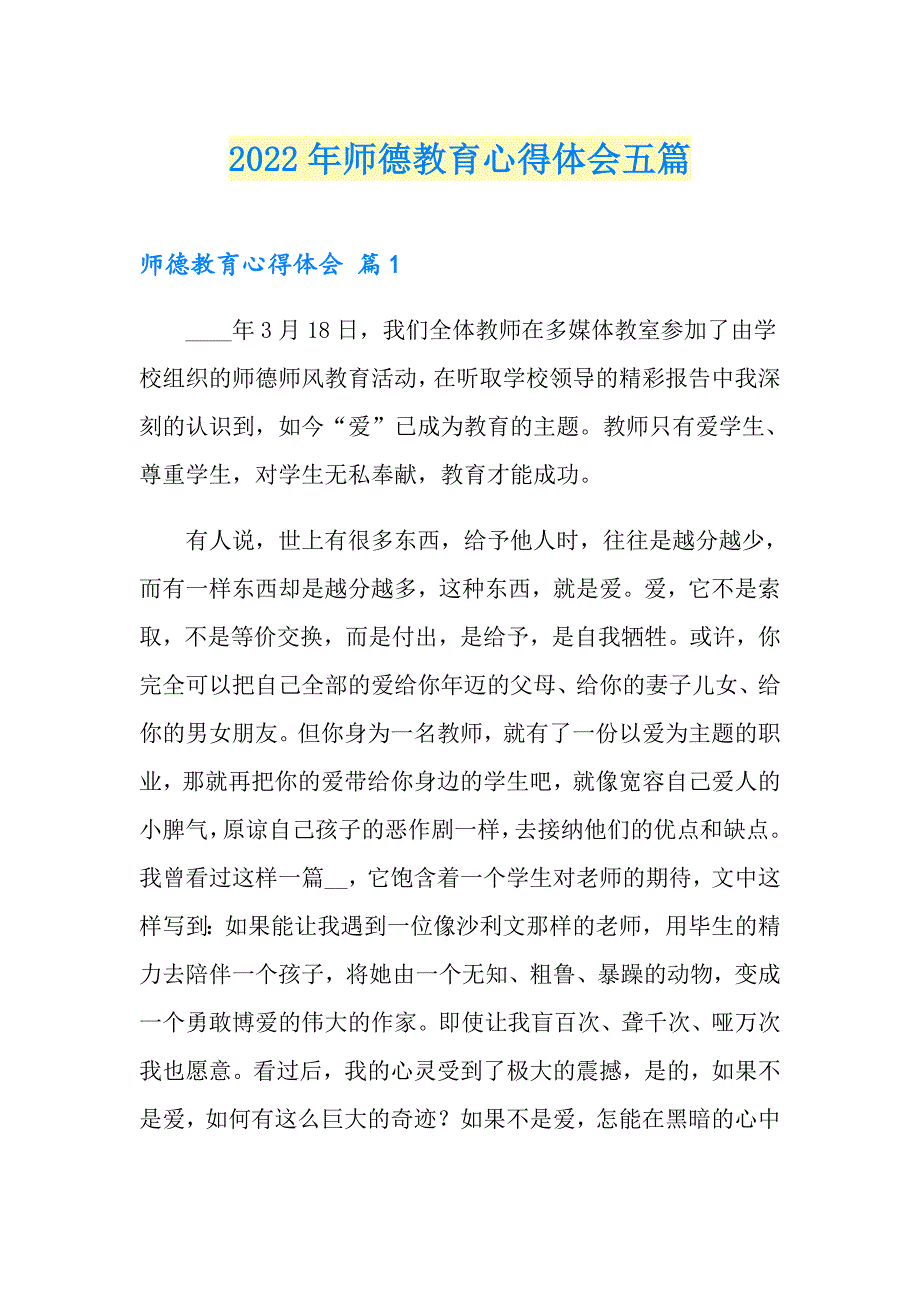 2022年师德教育心得体会五篇

师德教育心得体会 篇1

____年3月18日，我们全体教师在多媒体教室参加了由学校组织的师德师风教育活动，在听取学校领导的精彩报告中我深刻的认识到，如今“爱”已成为教育的主题。教师只有爱学生、尊重学生，对学生无私奉献，教育才能成功。

有人说，世上有很多东西，给予他人时，往往是越分越少，而有一样东西却是越分越多，这种东西，就是爱。爱，它不是索取，不是等价交换，而是付出，是给予，是自我牺牲。或许，你完全可以把自己全部的爱给你年迈的父母、给你的妻子儿女、给你的男女朋友。但你身为一名教师，就有了一份以爱为主题的职业，那就再把你的爱带给你身边的学生吧，就像宽容自己爱人的小脾气，原谅自己孩子的恶作剧一样，去接纳他们的优点和缺点。我曾看过这样一篇__，它饱含着一个学生对老师的期待，文中这样写到：如果能让我遇到一位像沙利文那样的老师，用毕生的精力去陪伴一个孩子，将她由一个无知、粗鲁、暴躁的动物，变成一个勇敢博爱的伟大的作家。即使让我盲百次、聋千次、哑万次我也愿意。看过后，我的心灵受到了极大的震撼，是的，如果不是爱，如何有这么巨大的奇迹？如果不是爱，怎能在黑暗的心中